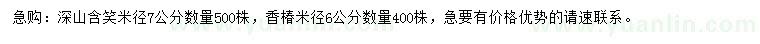 急购：深山含笑米径7公分数量500株，香椿米径6公分数量400株，急要有价格优势的请速联系。

www.yuanlin.com